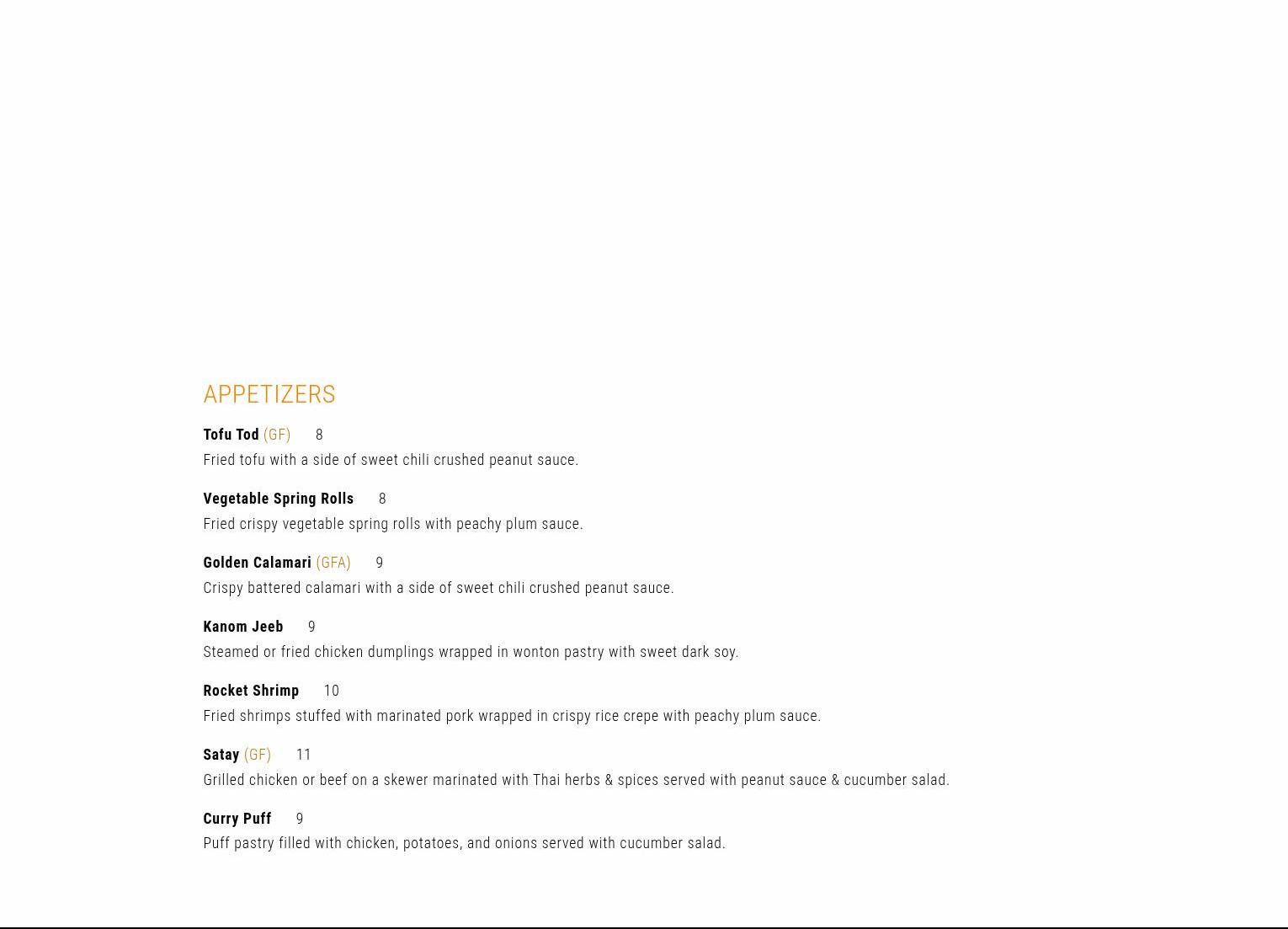 APPETIZERS

Tofu Tod (GF) 8
Fried tofu with a side of sweet chili crushed peanut sauce.

Vegetable Spring Rolls 8
Fried crispy vegetable spring rolls with peachy plum sauce.

Golden Calamari (GFA) 9
Crispy battered calamari with a side of sweet chili crushed peanut sauce.

Kanom Jeeb 9
Steamed or fried chicken dumplings wrapped in wonton pastry with sweet dark soy.

Rocket Shrimp 10
Fried shrimps stuffed with marinated pork wrapped in crispy rice crepe with peachy plum sauce.

Satay (GF) 11
Grilled chicken or beef on a skewer marinated with Thai herbs & spices served with peanut sauce & cucumber salad.

Curry Puff 9
Puff pastry filled with chicken, potatoes, and onions served with cucumber salad.